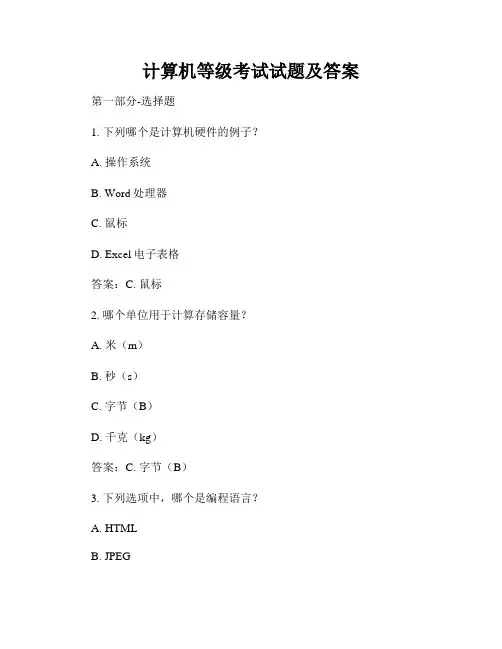 计算机等级考试试题及答案

第一部分-选择题

1. 下列哪个是计算机硬件的例子？

A. 操作系统

B. Word 处理器

C. 鼠标

D. Excel 电子表格

答案：C. 鼠标

2. 哪个单位用于计算存储容量？

A. 米（m）

B. 秒（s）

C. 字节（B）

D. 千克（kg）

答案：C. 字节（B）

3. 下列选项中，哪个是编程语言？

A. HTML

B. JPEG